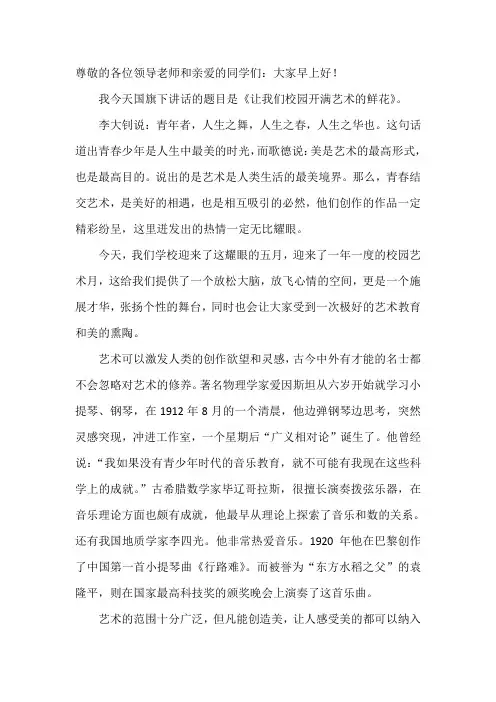 尊敬的各位领导老师和亲爱的同学们：大家早上好！

我今天国旗下讲话的题目是《让我们校园开满艺术的鲜花》。

李大钊说：青年者，人生之舞，人生之春，人生之华也。这句话道出青春少年是人生中最美的时光，而歌德说：美是艺术的最高形式，也是最高目的。说出的是艺术是人类生活的最美境界。那么，青春结交艺术，是美好的相遇，也是相互吸引的必然，他们创作的作品一定精彩纷呈，这里迸发出的热情一定无比耀眼。

今天，我们学校迎来了这耀眼的五月，迎来了一年一度的校园艺术月，这给我们提供了一个放松大脑，放飞心情的空间，更是一个施展才华，张扬个性的舞台，同时也会让大家受到一次极好的艺术教育和美的熏陶。

艺术可以激发人类的创作欲望和灵感，古今中外有才能的名士都不会忽略对艺术的修养。著名物理学家爱因斯坦从六岁开始就学习小提琴、钢琴，在 1912 年 8 月的一个清晨，他边弹钢琴边思考，突然灵感突现，冲进工作室，一个星期后“广义相对论”诞生了。他曾经说：“我如果没有青少年时代的音乐教育，就不可能有我现在这些科学上的成就。”古希腊数学家毕辽哥拉斯，很擅长演奏拨弦乐器，在音乐理论方面也颇有成就，他最早从理论上探索了音乐和数的关系。还有我国地质学家李四光。他非常热爱音乐。1920 年他在巴黎创作了中国第一首小提琴曲《行路难》。而被誉为“东方水稻之父”的袁隆平，则在国家最高科技奖的颁奖晚会上演奏了这首乐曲。

艺术的范围十分广泛，但凡能创造美，让人感受美的都可以纳入